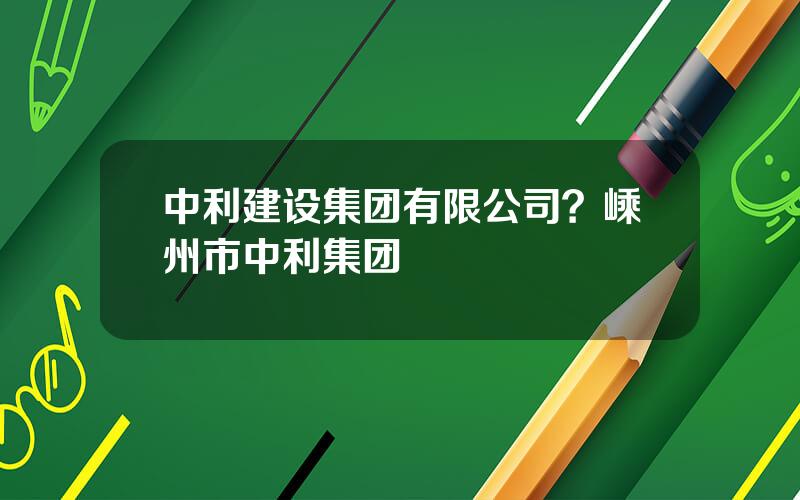 中利建设集团有限公司？嵊州市中利集团